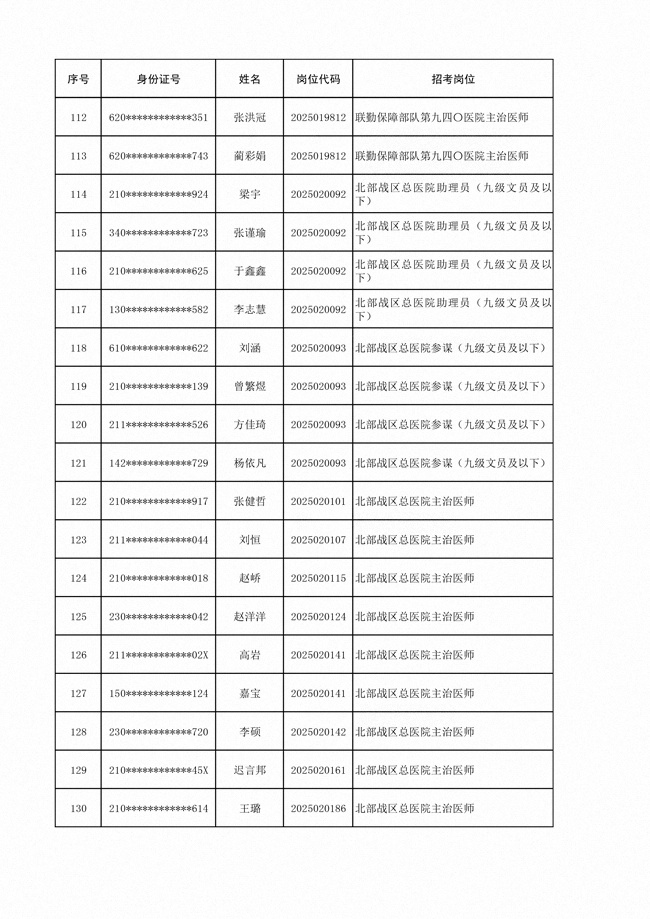 | 序号 | 身份证号 | 姓名 | 岗位代码 | 招考岗位 |
|---|---|---|---|---|
| 112 | 620\*\*\*\*\*\*\*\*\*\*\*\*351 | 张洪冠 | 2025019812 | 联勤保障部队第九四〇医院主治医师 |
| 113 | 620\*\*\*\*\*\*\*\*\*\*\*\*743 | 蔺彩娟 | 2025019812 | 联勤保障部队第九四〇医院主治医师 |
| 114 | 210\*\*\*\*\*\*\*\*\*\*\*\*924 | 梁宇 | 2025020092 | 北部战区总医院助理员（九级文员及以下） |
| 115 | 340\*\*\*\*\*\*\*\*\*\*\*\*723 | 张谨瑜 | 2025020092 | 北部战区总医院助理员（九级文员及以下） |
| 116 | 210\*\*\*\*\*\*\*\*\*\*\*\*625 | 于鑫鑫 | 2025020092 | 北部战区总医院助理员（九级文员及以下） |
| 117 | 130\*\*\*\*\*\*\*\*\*\*\*\*582 | 李志慧 | 2025020092 | 北部战区总医院助理员（九级文员及以下） |
| 118 | 610\*\*\*\*\*\*\*\*\*\*\*\*622 | 刘涵 | 2025020093 | 北部战区总医院参谋（九级文员及以下） |
| 119 | 210\*\*\*\*\*\*\*\*\*\*\*\*139 | 曾繁煜 | 2025020093 | 北部战区总医院参谋（九级文员及以下） |
| 120 | 211\*\*\*\*\*\*\*\*\*\*\*\*526 | 方佳琦 | 2025020093 | 北部战区总医院参谋（九级文员及以下） |
| 121 | 142\*\*\*\*\*\*\*\*\*\*\*\*729 | 杨依凡 | 2025020093 | 北部战区总医院参谋（九级文员及以下） |
| 122 | 210\*\*\*\*\*\*\*\*\*\*\*\*917 | 张健哲 | 2025020101 | 北部战区总医院主治医师 |
| 123 | 211\*\*\*\*\*\*\*\*\*\*\*\*044 | 刘恒 | 2025020107 | 北部战区总医院主治医师 |
| 124 | 210\*\*\*\*\*\*\*\*\*\*\*\*018 | 赵峤 | 2025020115 | 北部战区总医院主治医师 |
| 125 | 230\*\*\*\*\*\*\*\*\*\*\*\*042 | 赵洋洋 | 2025020124 | 北部战区总医院主治医师 |
| 126 | 211\*\*\*\*\*\*\*\*\*\*\*\*02X | 高岩 | 2025020141 | 北部战区总医院主治医师 |
| 127 | 150\*\*\*\*\*\*\*\*\*\*\*\*124 | 嘉宝 | 2025020141 | 北部战区总医院主治医师 |
| 128 | 230\*\*\*\*\*\*\*\*\*\*\*\*720 | 李硕 | 2025020142 | 北部战区总医院主治医师 |
| 129 | 210\*\*\*\*\*\*\*\*\*\*\*\*45X | 迟言邦 | 2025020161 | 北部战区总医院主治医师 |
| 130 | 210\*\*\*\*\*\*\*\*\*\*\*\*614 | 王璐 | 2025020186 | 北部战区总医院主治医师 |